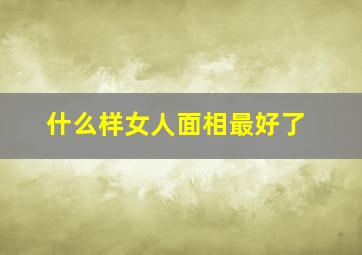 什么样女人面相最好了